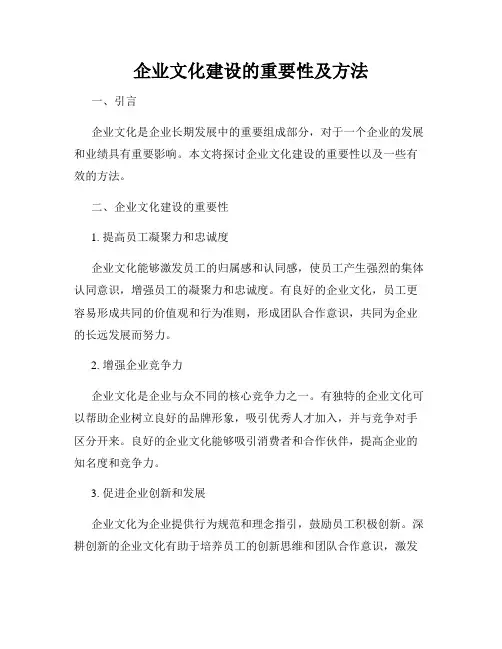 企业文化建设的重要性及方法

一、引言

企业文化是企业长期发展中的重要组成部分，对于一个企业的发展和业绩具有重要影响。本文将探讨企业文化建设的重要性以及一些有效的方法。

二、企业文化建设的重要性

1. 提高员工凝聚力和忠诚度

企业文化能够激发员工的归属感和认同感，使员工产生强烈的集体认同意识，增强员工的凝聚力和忠诚度。有良好的企业文化，员工更容易形成共同的价值观和行为准则，形成团队合作意识，共同为企业的长远发展而努力。

2. 增强企业竞争力

企业文化是企业与众不同的核心竞争力之一。有独特的企业文化可以帮助企业树立良好的品牌形象，吸引优秀人才加入，并与竞争对手区分开来。良好的企业文化能够吸引消费者和合作伙伴，提高企业的知名度和竞争力。

3. 促进企业创新和发展

企业文化为企业提供行为规范和理念指引，鼓励员工积极创新。深耕创新的企业文化有助于培养员工的创新思维和团队合作意识，激发